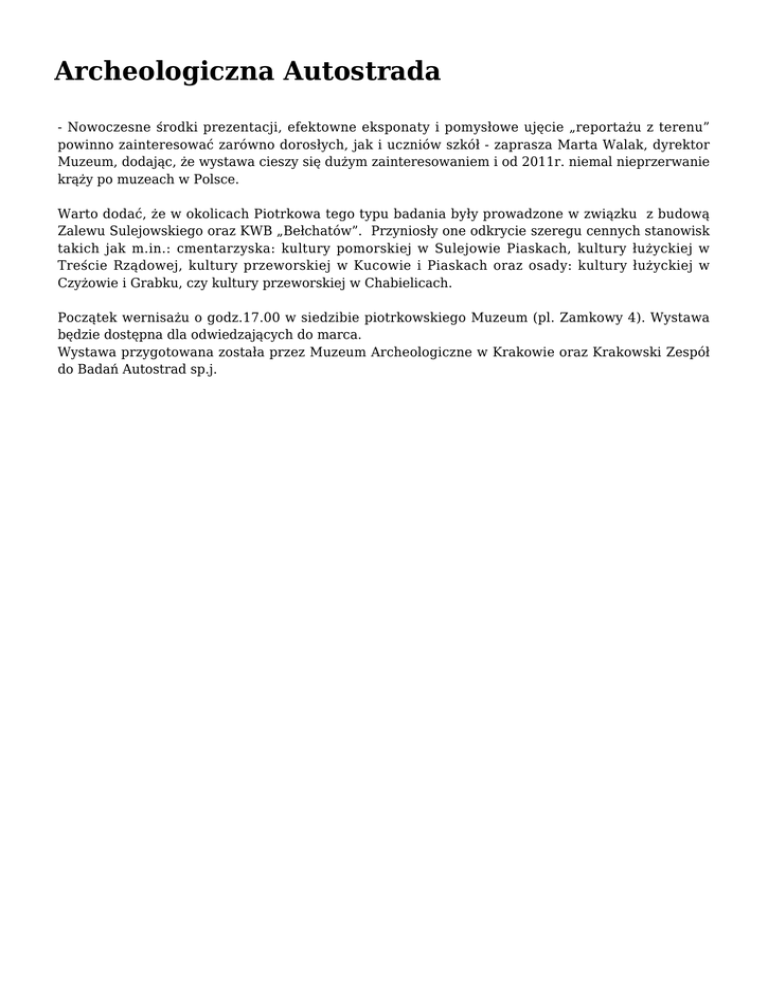 Archeologiczna Autostrada

- Nowoczesne środki prezentacji, efektowne eksponaty i pomysłowe ujęcie „reportażu z terenu" powinno zainteresować zarówno dorosłych, jak i uczniów szkół - zaprasza Marta Walak, dyrektor Muzeum, dodając, że wystawa cieszy się dużym zainteresowaniem i od 2011r. niemal nieprzerwanie krąży po muzeach w Polsce.

Warto dodać, że w okolicach Piotrkowa tego typu badania były prowadzone w związku z budową Zalewu Sulejowskiego oraz KWB „Bełchatów". Przyniosły one odkrycie szeregu cennych stanowisk takich jak m.in.: cmentarzyska: kultury pomorskiej w Sulejowie Piaskach, kultury łużyckiej w Treście Rządowej, kultury przeworskiej w Kucowie i Piaskach oraz osady: kultury łużyckiej w Czyżowie i Grabku, czy kultury przeworskiej w Chabielicach.

Początek wernisażu o godz.17.00 w siedzibie piotrkowskiego Muzeum (pl. Zamkowy 4). Wystawa będzie dostępna dla odwiedzających do marca.
Wystawa przygotowana została przez Muzeum Archeologiczne w Krakowie oraz Krakowski Zespół do Badań Autostrad sp.j.